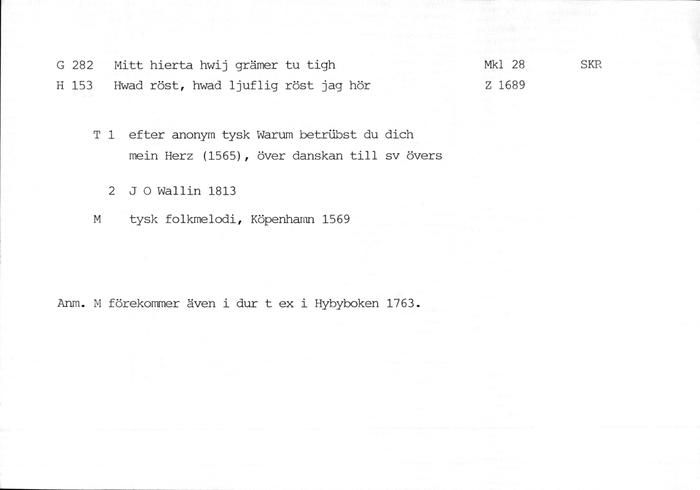 G 282 Mitt hierta hwij grämer tu tigh Mkl 28 SKR
H 153 Hwad röst, hwad ljuflig röst jag hör Z 1689

T 1 efter anonym tysk Warum betrübst du dich mein Herz (1565), över danskan till sv övers

2 J O Wallin 1813

M tysk folkmelodi, Köpenhamn 1569

Anm. M förekommer även i dur t ex i Hybyboken 1763.